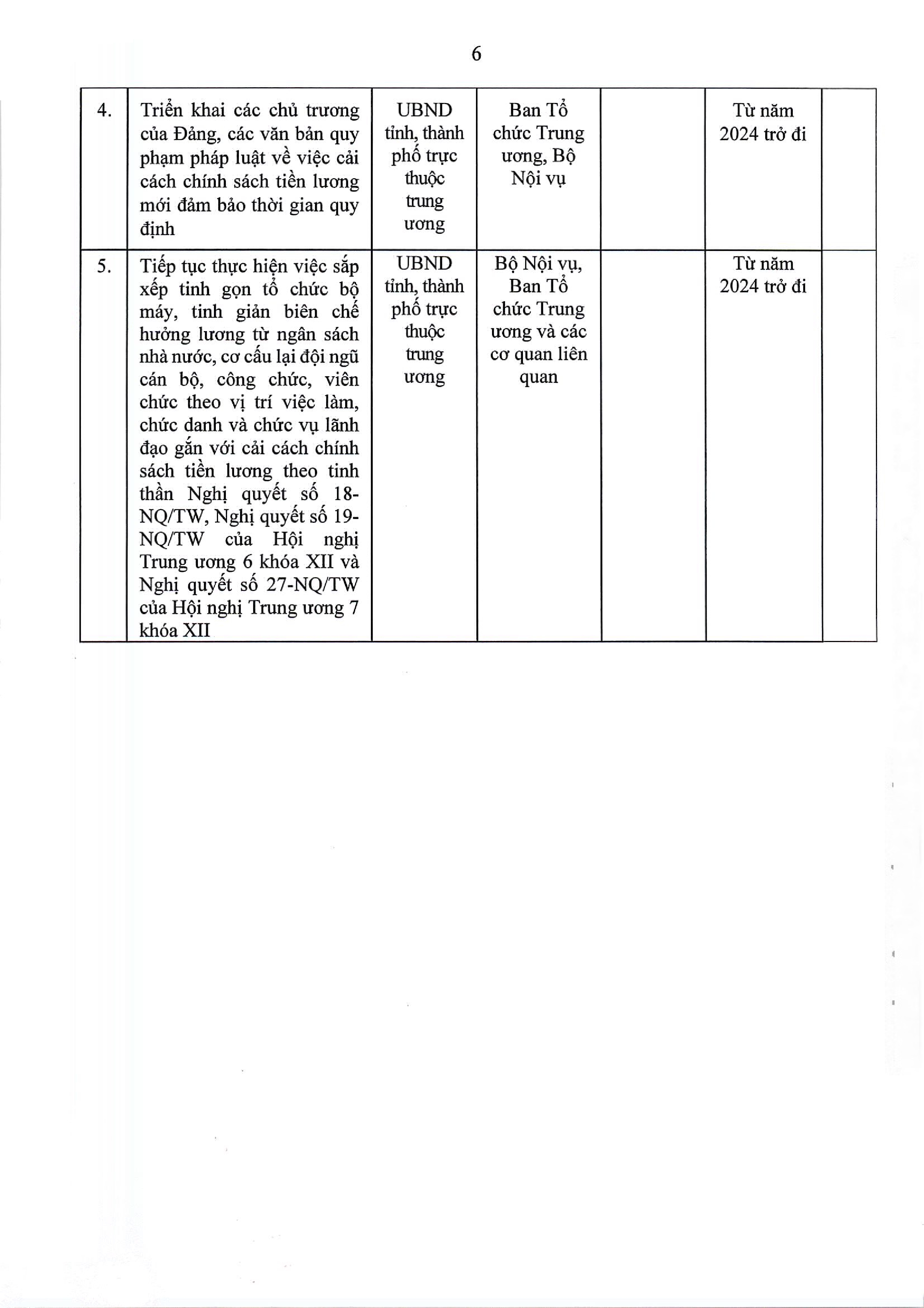 6

| | | | | | | |
|---|---|---|---|---|---|---|
| 4. | Triển khai các chủ trương của Đảng, các văn bản quy phạm pháp luật về việc cải cách chính sách tiền lương mới đảm bảo thời gian quy định | UBND tỉnh, thành phố trực thuộc trung ương | Ban Tổ chức Trung ương, Bộ Nội vụ | | Từ năm 2024 trở đi | |
| 5. | Tiếp tục thực hiện việc sắp xếp tinh gọn tổ chức bộ máy, tinh giản biên chế hưởng lương từ ngân sách nhà nước, cơ cấu lại đội ngũ cán bộ, công chức, viên chức theo vị trí việc làm, chức danh và chức vụ lãnh đạo gắn với cải cách chính sách tiền lương theo tinh thần Nghị quyết số 18-NQ/TW, Nghị quyết số 19-NQ/TW của Hội nghị Trung ương 6 khóa XII và Nghị quyết số 27-NQ/TW của Hội nghị Trung ương 7 khóa XII | UBND tỉnh, thành phố trực thuộc trung ương | Bộ Nội vụ, Ban Tổ chức Trung ương và các cơ quan liên quan | | Từ năm 2024 trở đi | |